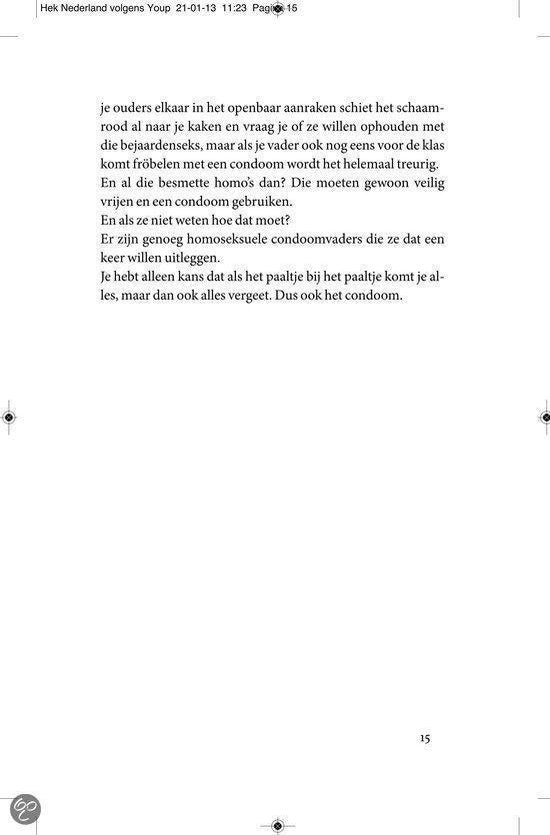 Hek Nederland volgens Youp 21-01-13 11:23 Pagina 15

je ouders elkaar in het openbaar aanraken schiet het schaamrood al naar je kaken en vraag je of ze willen ophouden met die bejaardenseks, maar als je vader ook nog eens voor de klas komt fröbelen met een condoom wordt het helemaal treurig.
En al die besmette homo's dan? Die moeten gewoon veilig vrijen en een condoom gebruiken.
En als ze niet weten hoe dat moet?
Er zijn genoeg homoseksuele condoomvaders die ze dat een keer willen uitleggen.
Je hebt alleen kans dat als het paaltje bij het paaltje komt je alles, maar dan ook alles vergeet. Dus ook het condoom.

15